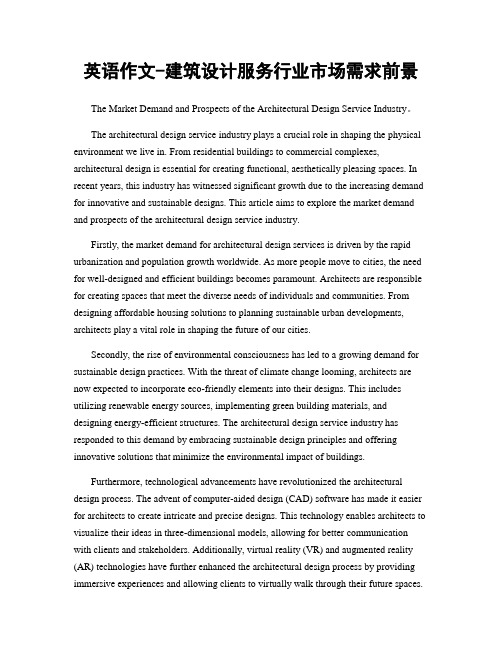 英语作文-建筑设计服务行业市场需求前景

The Market Demand and Prospects of the Architectural Design Service Industry。

The architectural design service industry plays a crucial role in shaping the physical environment we live in. From residential buildings to commercial complexes, architectural design is essential for creating functional, aesthetically pleasing spaces. In recent years, this industry has witnessed significant growth due to the increasing demand for innovative and sustainable designs. This article aims to explore the market demand and prospects of the architectural design service industry.

Firstly, the market demand for architectural design services is driven by the rapid urbanization and population growth worldwide. As more people move to cities, the need for well-designed and efficient buildings becomes paramount. Architects are responsible for creating spaces that meet the diverse needs of individuals and communities. From designing affordable housing solutions to planning sustainable urban developments, architects play a vital role in shaping the future of our cities.

Secondly, the rise of environmental consciousness has led to a growing demand for sustainable design practices. With the threat of climate change looming, architects are now expected to incorporate eco-friendly elements into their designs. This includes utilizing renewable energy sources, implementing green building materials, and designing energy-efficient structures. The architectural design service industry has responded to this demand by embracing sustainable design principles and offering innovative solutions that minimize the environmental impact of buildings.

Furthermore, technological advancements have revolutionized the architectural design process. The advent of computer-aided design (CAD) software has made it easier for architects to create intricate and precise designs. This technology enables architects to visualize their ideas in three-dimensional models, allowing for better communication with clients and stakeholders. Additionally, virtual reality (VR) and augmented reality (AR) technologies have further enhanced the architectural design process by providing immersive experiences and allowing clients to virtually walk through their future spaces.